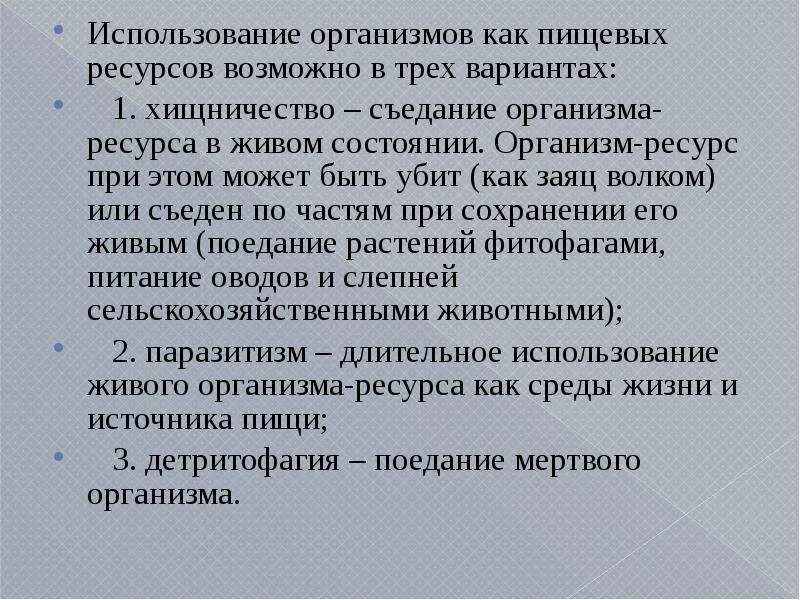 • Использование организмов как пищевых ресурсов возможно в трех вариантах:

• 1. хищничество – съедание организма-ресурса в живом состоянии. Организм-ресурс при этом может быть убит (как заяц волком) или съеден по частям при сохранении его живым (поедание растений фитофагами, питание оводов и слепней сельскохозяйственными животными);

• 2. паразитизм – длительное использование живого организма-ресурса как среды жизни и источника пищи;

• 3. детритофагия – поедание мертвого организма.